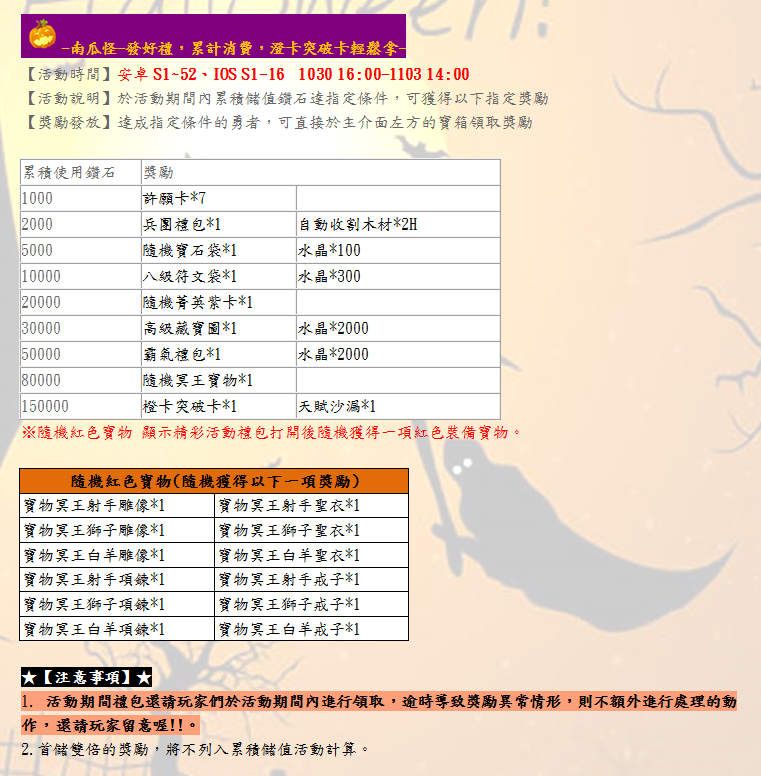 -南瓜怪-發好禮，累計消費，澄卡突破卡輕鬆拿-

【活動時間】安卓 S1~52、IOS S1-16　1030 16:00-1103 14:00
【活動說明】於活動期間內累積儲值鑽石達指定條件，可獲得以下指定獎勵
【獎勵發放】達成指定條件的勇者，可直接於主介面左方的寶箱領取獎勵

| 累積使用鑽石 | 獎勵 | |
|---|---|---|
| 1000 | 許願卡*7 | |
| 2000 | 兵團禮包*1 | 自動收割木材*2H |
| 5000 | 隨機寶石袋*1 | 水晶*100 |
| 10000 | 八級符文袋*1 | 水晶*300 |
| 20000 | 隨機菁英紫卡*1 | |
| 30000 | 高級藏寶圖*1 | 水晶*2000 |
| 50000 | 霸氣禮包*1 | 水晶*2000 |
| 80000 | 隨機冥王寶物*1 | |
| 150000 | 橙卡突破卡*1 | 天賦沙漏*1 |

※隨機紅色寶物 顯示精彩活動禮包打開後隨機獲得一項紅色裝備寶物。

| 隨機紅色寶物(隨機獲得以下一項獎勵) | |
|---|---|
| 寶物冥王射手雕像*1 | 寶物冥王射手聖衣*1 |
| 寶物冥王獅子雕像*1 | 寶物冥王獅子聖衣*1 |
| 寶物冥王白羊雕像*1 | 寶物冥王白羊聖衣*1 |
| 寶物冥王射手項鍊*1 | 寶物冥王射手戒子*1 |
| 寶物冥王獅子項鍊*1 | 寶物冥王獅子戒子*1 |
| 寶物冥王白羊項鍊*1 | 寶物冥王白羊戒子*1 |

★【注意事項】★
1. 活動期間禮包還請玩家們於活動期間內進行領取，逾時導致獎勵異常情形，則不額外進行處理的動作，還請玩家留意喔!!。
2. 首儲雙倍的獎勵，將不列入累積儲值活動計算。